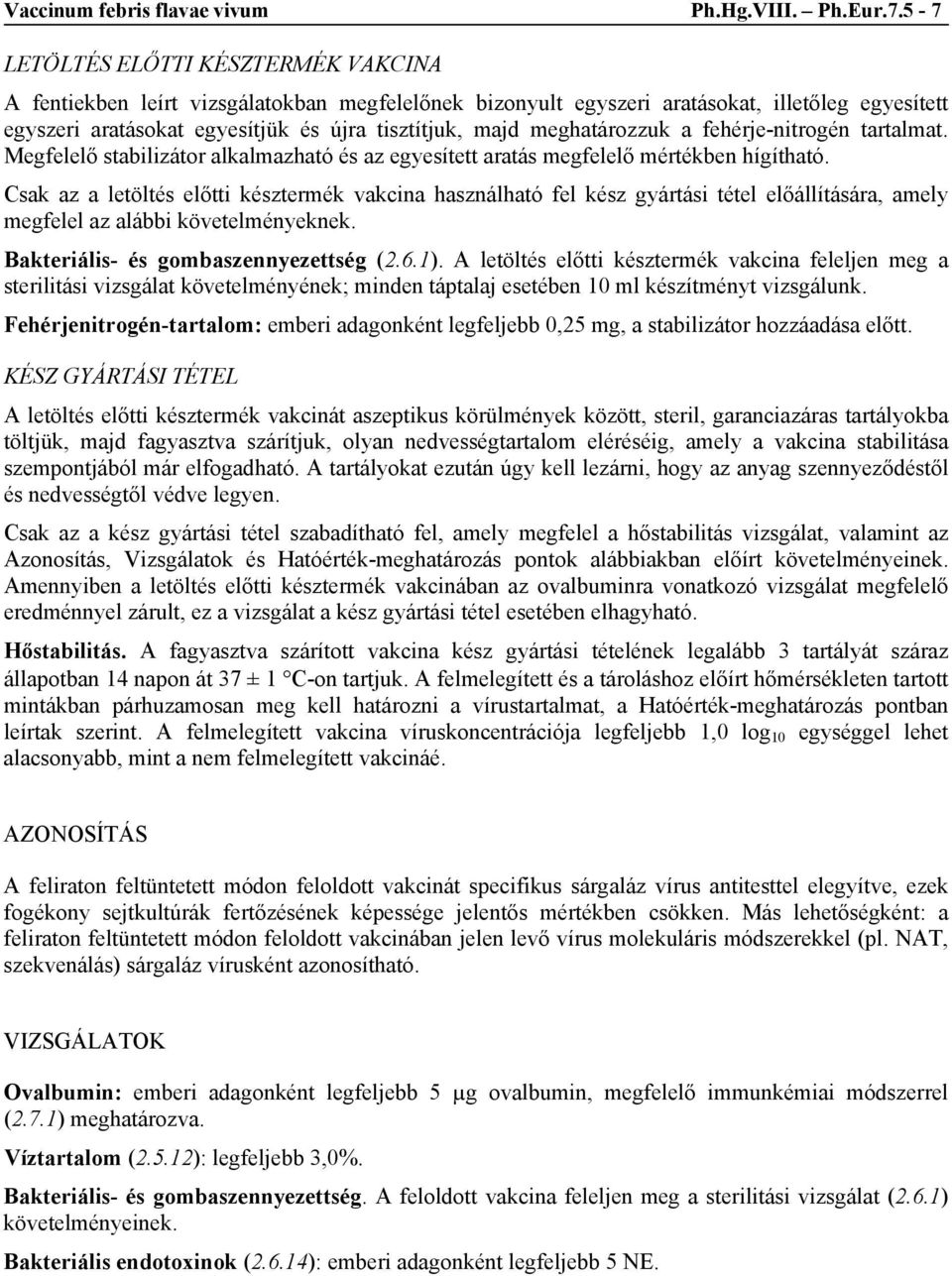 Vaccinum febris flavae vivum Ph.Hg.VIII. – Ph.Eur.7.5 - 7

LETÖLTÉS ELŐTTI KÉSZTERMÉK VAKCINA

A fentiekben leírt vizsgálatokban megfelelőnek bizonyult egyszeri aratásokat, illetőleg egyesített egyszeri aratásokat egyesítjük és újra tisztítjuk, majd meghatározzuk a fehérje-nitrogén tartalmat. Megfelelő stabilizátor alkalmazható és az egyesített aratás megfelelő mértékben hígítható.

Csak az a letöltés előtti késztermék vakcina használható fel kész gyártási tétel előállítására, amely megfelel az alábbi követelményeknek.

Bakteriális- és gombaszennyezettség (2.6.1). A letöltés előtti késztermék vakcina feleljen meg a sterilitási vizsgálat követelményének; minden táptalaj esetében 10 ml készítményt vizsgálunk.

Fehérjenitrogén-tartalom: emberi adagonként legfeljebb 0,25 mg, a stabilizátor hozzáadása előtt.

KÉSZ GYÁRTÁSI TÉTEL

A letöltés előtti késztermék vakcinát aszeptikus körülmények között, steril, garanciazáras tartályokba töltjük, majd fagyasztva szárítjuk, olyan nedvességtartalom eléréséig, amely a vakcina stabilitása szempontjából már elfogadható. A tartályokat ezután úgy kell lezárni, hogy az anyag szennyeződéstől és nedvességtől védve legyen.

Csak az a kész gyártási tétel szabadítható fel, amely megfelel a hőstabilitás vizsgálat, valamint az Azonosítás, Vizsgálatok és Hatóérték-meghatározás pontok alábbiakban előírt követelményeinek. Amennyiben a letöltés előtti késztermék vakcinában az ovalbuminra vonatkozó vizsgálat megfelelő eredménnyel zárult, ez a vizsgálat a kész gyártási tétel esetében elhagyható.

Hőstabilitás. A fagyasztva szárított vakcina kész gyártási tételének legalább 3 tartályát száraz állapotban 14 napon át 37 ± 1 °C-on tartjuk. A felmelegített és a tároláshoz előírt hőmérsékleten tartott mintákban párhuzamosan meg kell határozni a vírustartalmat, a Hatóérték-meghatározás pontban leírtak szerint. A felmelegített vakcina víruskoncentrációja legfeljebb 1,0 $\log_{10}$ egységgel lehet alacsonyabb, mint a nem felmelegített vakcináé.

AZONOSÍTÁS

A feliraton feltüntetett módon feloldott vakcinát specifikus sárgaláz vírus antitesttel elegyítve, ezek fogékony sejtkultúrák fertőzésének képessége jelentős mértékben csökken. Más lehetőségként: a feliraton feltüntetett módon feloldott vakcinában jelen levő vírus molekuláris módszerekkel (pl. NAT, szekvenálás) sárgaláz vírusként azonosítható.

VIZSGÁLATOK

Ovalbumin: emberi adagonként legfeljebb 5 μg ovalbumin, megfelelő immunkémiai módszerrel (2.7.1) meghatározva.

Víztartalom (2.5.12): legfeljebb 3,0%.

Bakteriális- és gombaszennyezettség. A feloldott vakcina feleljen meg a sterilitási vizsgálat (2.6.1) követelményeinek.

Bakteriális endotoxinok (2.6.14): emberi adagonként legfeljebb 5 NE.